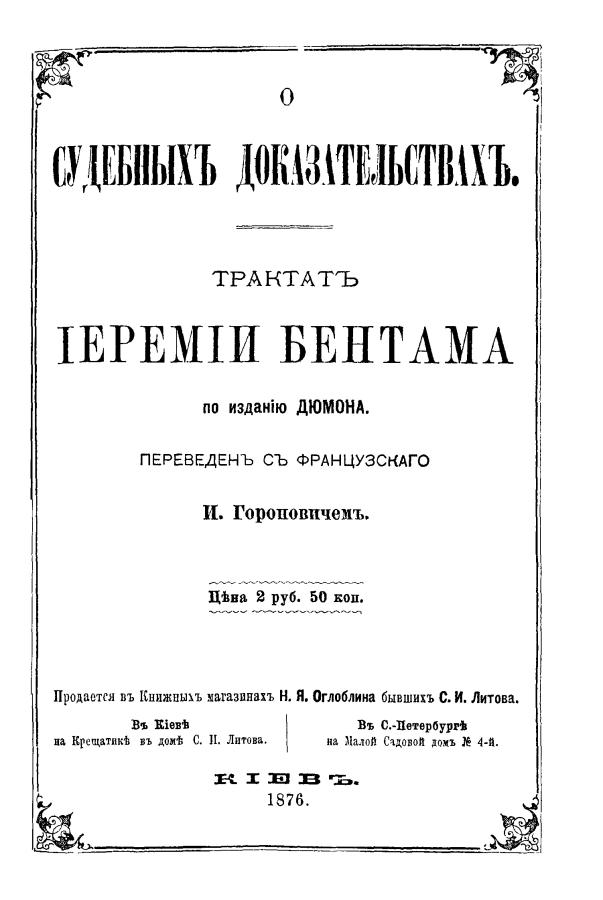 О

СУДЕБНЫХЪ ДОКАЗАТЕЛЬСТВАХЪ.

ТРАКТАТЪ

ІЕРЕМІИ БЕНТАМА

по изданію ДЮМОНА.

ПЕРЕВЕДЕНЪ СЪ ФРАНЦУЗСКАГО

И. Гороновичемъ.

Цѣна 2 руб. 50 коп.

Продается въ Книжныхъ магазинахъ Н. Я. Оглоблина бывшихъ С. И. Литова.

Въ Кіевѣ на Крещатикѣ въ домѣ С. И. Литова.

Въ С.-Петербургѣ на Малой Садовой домъ № 4-й.

КІЕВЪ.
1876.